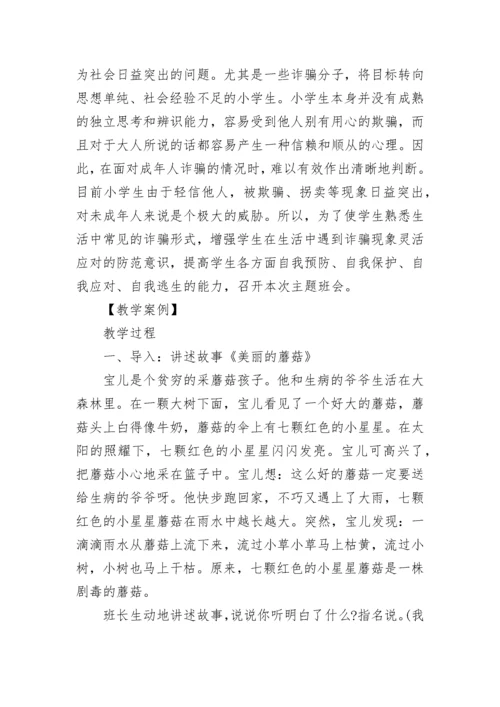 为社会日益突出的问题。尤其是一些诈骗分子，将目标转向思想单纯、社会经验不足的小学生。小学生本身并没有成熟的独立思考和辨识能力，容易受到他人别有用心的欺骗，而且对于大人所说的话都容易产生一种信赖和顺从的心理。因此，在面对成年人诈骗的情况时，难以有效作出清晰地判断。目前小学生由于轻信他人，被欺骗、拐卖等现象日益突出，对未成年人来说是个极大的威胁。所以，为了使学生熟悉生活中常见的诈骗形式，增强学生在生活中遇到诈骗现象灵活应对的防范意识，提高学生各方面自我预防、自我保护、自我应对、自我逃生的能力，召开本次主题班会。

【教学案例】

教学过程

一、导入：讲述故事《美丽的蘑菇》

宝儿是个贫穷的采蘑菇孩子。他和生病的爷爷生活在大森林里。在一颗大树下面，宝儿看见了一个好大的蘑菇，蘑菇头上白得像牛奶，蘑菇的伞上有七颗红色的小星星。在太阳的照耀下，七颗红色的小星星闪闪发亮。宝儿可高兴了，把蘑菇小心地采在篮子中。宝儿想：这么好的蘑菇一定要送给生病的爷爷呀。他快步跑回家，不巧又遇上了大雨，七颗红色的小星星蘑菇在雨水中越长越大。突然，宝儿发现：一滴滴雨水从蘑菇上流下来，流过小草小草马上枯黄，流过小树，小树也马上干枯。原来，七颗红色的小星星蘑菇是一株剧毒的蘑菇。

班长生动地讲述故事,说说你听明白了什么?指名说。(我